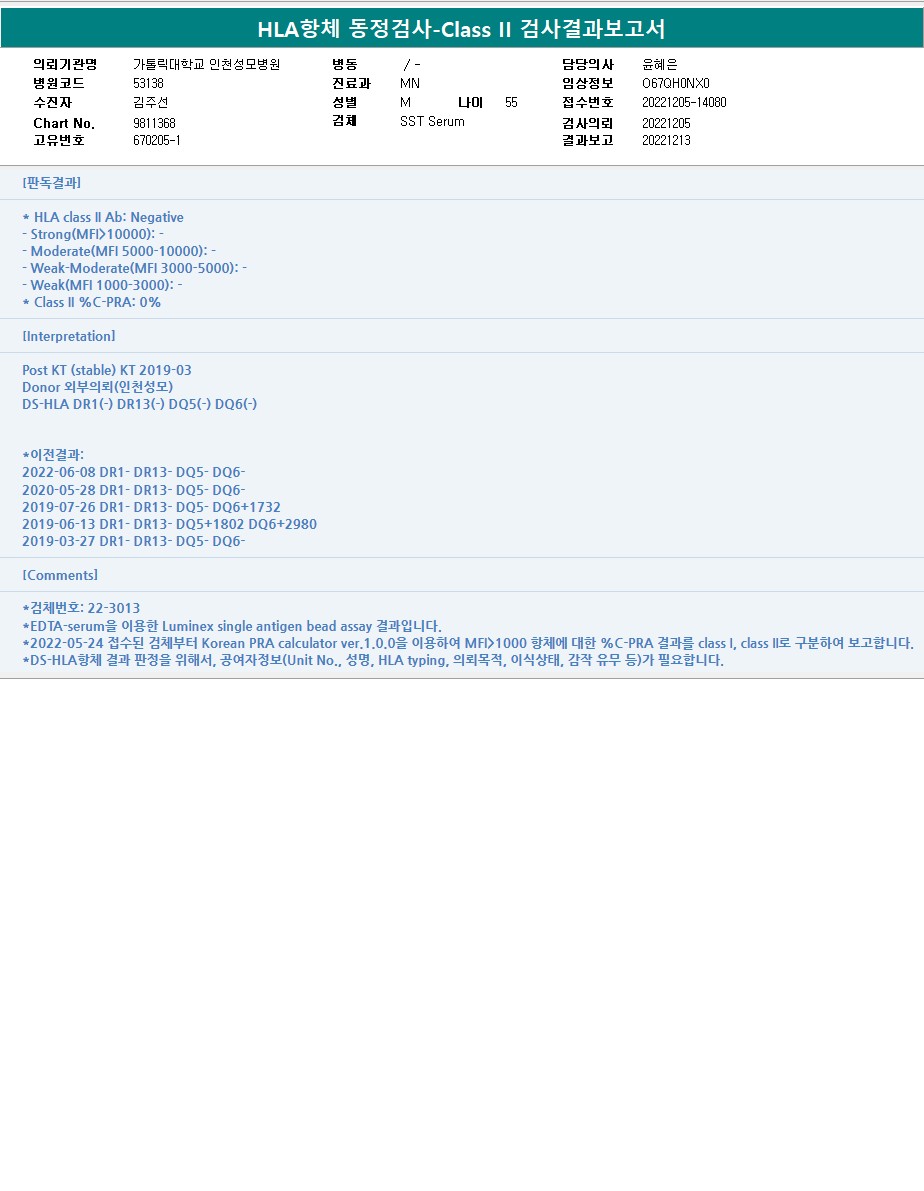 HLA항체 동정검사-Class II 검사결과보고서

의뢰기관명 가톨릭대학교 인천성모병원
병원코드 53138
수진자 김주선
Chart No. 9811368
고유번호 670205-1

병동 / -
진료과 MN
성별 M 나이 55
검체 SST Serum

담당의사 윤혜은
임상정보 O67QH0NX0
접수번호 20221205-14080
검사의뢰 20221205
결과보고 20221213

[판독결과]

* HLA class II Ab: Negative
- Strong(MFI>10000): -
- Moderate(MFI 5000-10000): -
- Weak-Moderate(MFI 3000-5000): -
- Weak(MFI 1000-3000): -
* Class II %C-PRA: 0%

[Interpretation]

Post KT (stable) KT 2019-03
Donor 외부의뢰(인천성모)
DS-HLA DR1(-) DR13(-) DQ5(-) DQ6(-)

*이전결과:
2022-06-08 DR1- DR13- DQ5- DQ6-
2020-05-28 DR1- DR13- DQ5- DQ6-
2019-07-26 DR1- DR13- DQ5- DQ6+1732
2019-06-13 DR1- DR13- DQ5+1802 DQ6+2980
2019-03-27 DR1- DR13- DQ5- DQ6-

[Comments]

*검체번호: 22-3013
*EDTA-serum을 이용한 Luminex single antigen bead assay 결과입니다.
*2022-05-24 접수된 검체부터 Korean PRA calculator ver.1.0.0을 이용하여 MFI>1000 항체에 대한 %C-PRA 결과를 class I, class II로 구분하여 보고합니다.
*DS-HLA항체 결과 판정을 위해서, 공여자정보(Unit No., 성명, HLA typing, 의뢰목적, 이식상태, 감작 유무 등)가 필요합니다.